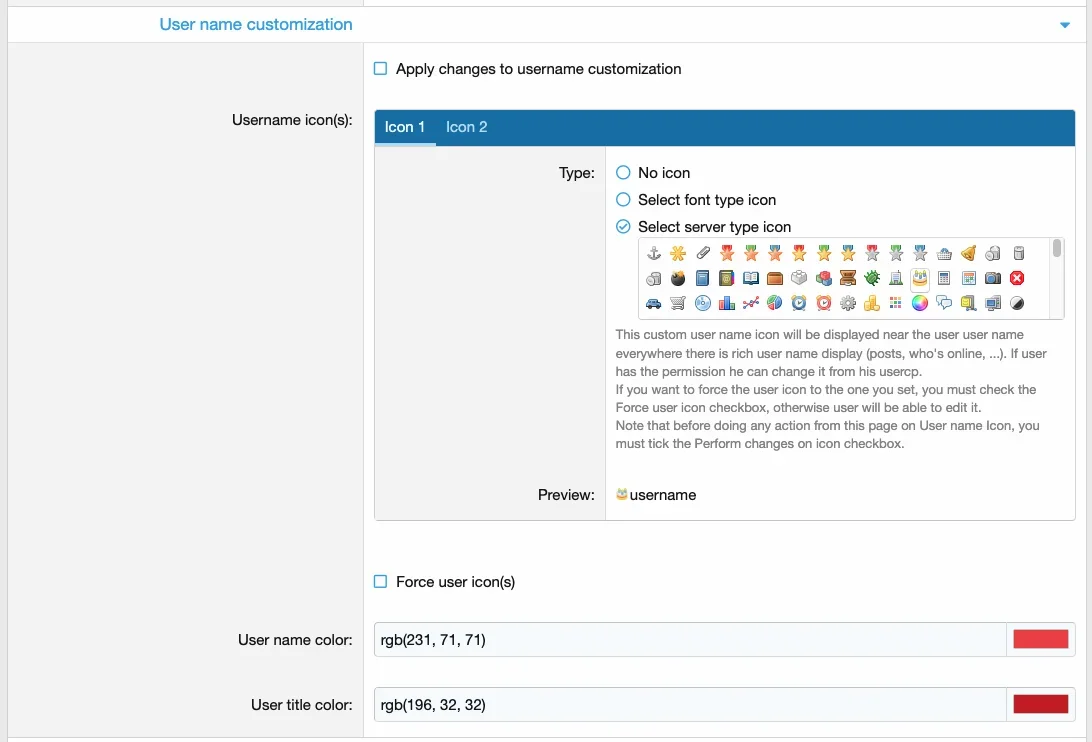 User name customization

Apply changes to username customization

Username icon(s):

Icon 1 Icon 2

Type:
No icon
Select font type icon
Select server type icon

This custom user name icon will be displayed near the user user name everywhere there is rich user name display (posts, who's online, ...). If user has the permission he can change it from his usercp.
If you want to force the user icon to the one you set, you must check the Force user icon checkbox, otherwise user will be able to edit it.
Note that before doing any action from this page on User name Icon, you must tick the Perform changes on icon checkbox.

Preview: username

Force user icon(s)

User name color: rgb(231, 71, 71)

User title color: rgb(196, 32, 32)